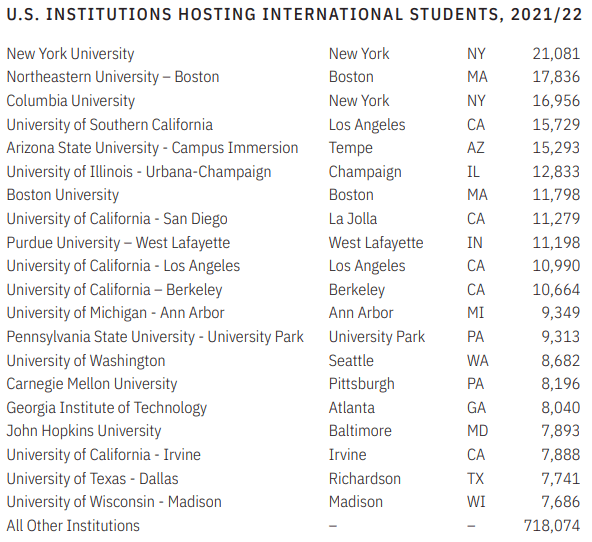 U.S. INSTITUTIONS HOSTING INTERNATIONAL STUDENTS, 2021/22

| | | | |
|---|---|---|---|
| New York University | New York | NY | 21,081 |
| Northeastern University – Boston | Boston | MA | 17,836 |
| Columbia University | New York | NY | 16,956 |
| University of Southern California | Los Angeles | CA | 15,729 |
| Arizona State University - Campus Immersion | Tempe | AZ | 15,293 |
| University of Illinois - Urbana-Champaign | Champaign | IL | 12,833 |
| Boston University | Boston | MA | 11,798 |
| University of California - San Diego | La Jolla | CA | 11,279 |
| Purdue University – West Lafayette | West Lafayette | IN | 11,198 |
| University of California - Los Angeles | Los Angeles | CA | 10,990 |
| University of California – Berkeley | Berkeley | CA | 10,664 |
| University of Michigan - Ann Arbor | Ann Arbor | MI | 9,349 |
| Pennsylvania State University - University Park | University Park | PA | 9,313 |
| University of Washington | Seattle | WA | 8,682 |
| Carnegie Mellon University | Pittsburgh | PA | 8,196 |
| Georgia Institute of Technology | Atlanta | GA | 8,040 |
| John Hopkins University | Baltimore | MD | 7,893 |
| University of California - Irvine | Irvine | CA | 7,888 |
| University of Texas - Dallas | Richardson | TX | 7,741 |
| University of Wisconsin - Madison | Madison | WI | 7,686 |
| All Other Institutions | – | – | 718,074 |